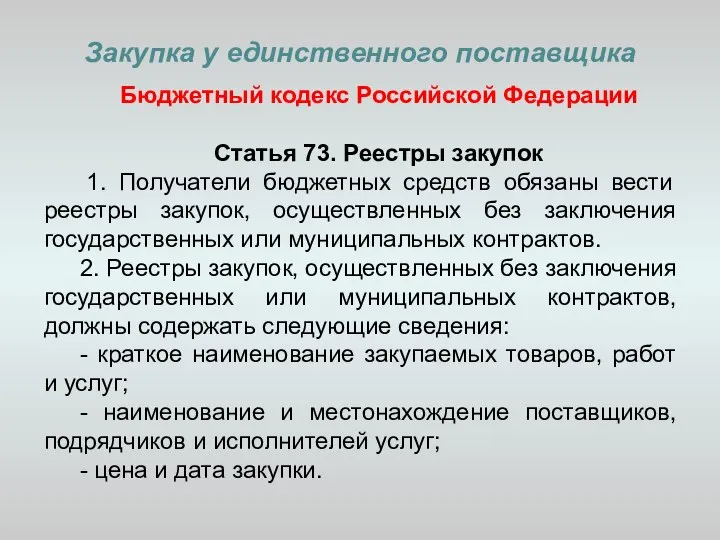 Закупка у единственного поставщика

Бюджетный кодекс Российской Федерации

Статья 73. Реестры закупок

1. Получатели бюджетных средств обязаны вести реестры закупок, осуществленных без заключения государственных или муниципальных контрактов.

2. Реестры закупок, осуществленных без заключения государственных или муниципальных контрактов, должны содержать следующие сведения:

- краткое наименование закупаемых товаров, работ и услуг;

- наименование и местонахождение поставщиков, подрядчиков и исполнителей услуг;

- цена и дата закупки.